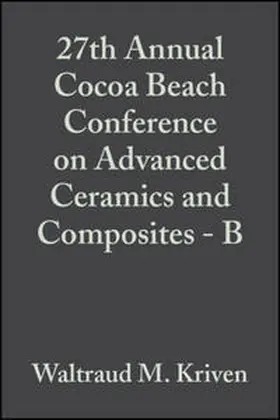 27th Annual Cocoa Beach Conference on Advanced Ceramics and Composites - B

Waltraud M. Kriven